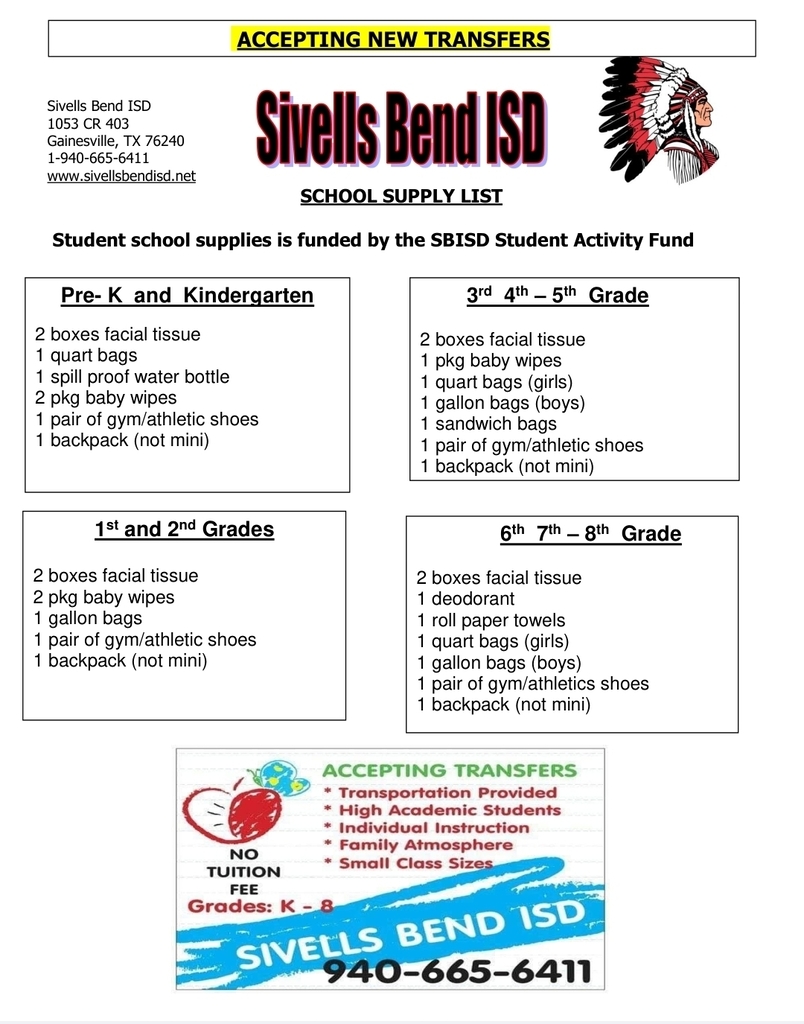 ACCEPTING NEW TRANSFERS

Sivells Bend ISD
1053 CR 403
Gainesville, TX 76240
1-940-665-6411
www.sivellsbendisd.net

Sivells Bend ISD

SCHOOL SUPPLY LIST

Student school supplies is funded by the SBISD Student Activity Fund

Pre- K and Kindergarten

2 boxes facial tissue
1 quart bags
1 spill proof water bottle
2 pkg baby wipes
1 pair of gym/athletic shoes
1 backpack (not mini)

1st and 2nd Grades

2 boxes facial tissue
2 pkg baby wipes
1 gallon bags
1 pair of gym/athletic shoes
1 backpack (not mini)

3rd 4th – 5th Grade

2 boxes facial tissue
1 pkg baby wipes
1 quart bags (girls)
1 gallon bags (boys)
1 sandwich bags
1 pair of gym/athletic shoes
1 backpack (not mini)

6th 7th – 8th Grade

2 boxes facial tissue
1 deodorant
1 roll paper towels
1 quart bags (girls)
1 gallon bags (boys)
1 pair of gym/athletics shoes
1 backpack (not mini)

ACCEPTING TRANSFERS
* Transportation Provided
* High Academic Students
* Individual Instruction
* Family Atmosphere
* Small Class Sizes

NO
TUITION
FEE
Grades: K - 8

SIVELLS BEND ISD
940-665-6411